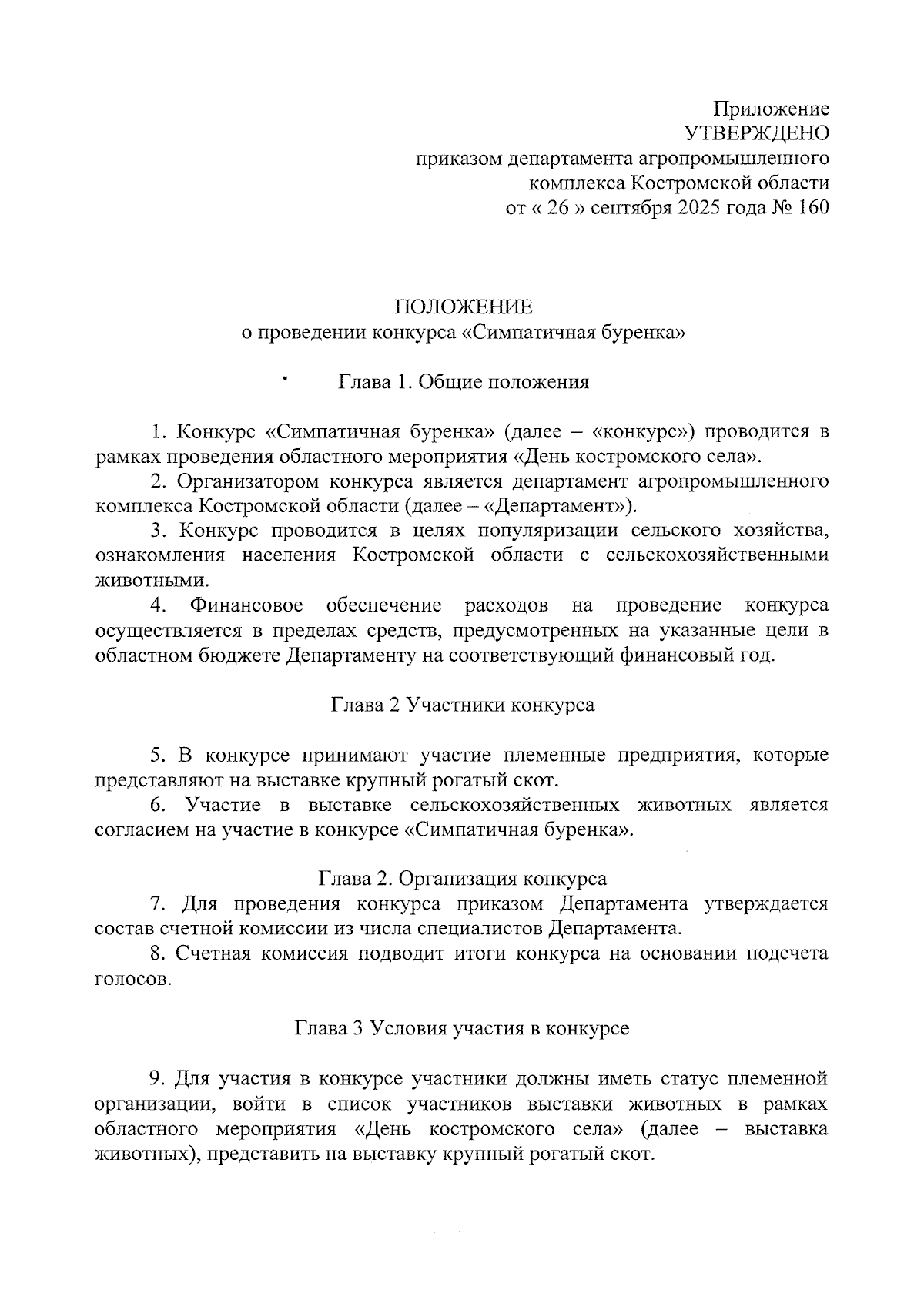 Приложение
УТВЕРЖДЕНО
приказом департамента агропромышленного
комплекса Костромской области
от « 26 » сентября 2025 года № 160

ПОЛОЖЕНИЕ
о проведении конкурса «Симпатичная буренка»

Глава 1. Общие положения

1. Конкурс «Симпатичная буренка» (далее – «конкурс») проводится в рамках проведения областного мероприятия «День костромского села».

2. Организатором конкурса является департамент агропромышленного комплекса Костромской области (далее – «Департамент»).

3. Конкурс проводится в целях популяризации сельского хозяйства, ознакомления населения Костромской области с сельскохозяйственными животными.

4. Финансовое обеспечение расходов на проведение конкурса осуществляется в пределах средств, предусмотренных на указанные цели в областном бюджете Департаменту на соответствующий финансовый год.

Глава 2 Участники конкурса

5. В конкурсе принимают участие племенные предприятия, которые представляют на выставке крупный рогатый скот.

6. Участие в выставке сельскохозяйственных животных является согласием на участие в конкурсе «Симпатичная буренка».

Глава 2. Организация конкурса

7. Для проведения конкурса приказом Департамента утверждается состав счетной комиссии из числа специалистов Департамента.

8. Счетная комиссия подводит итоги конкурса на основании подсчета голосов.

Глава 3 Условия участия в конкурсе

9. Для участия в конкурсе участники должны иметь статус племенной организации, войти в список участников выставки животных в рамках областного мероприятия «День костромского села» (далее – выставка животных), представить на выставку крупный рогатый скот.